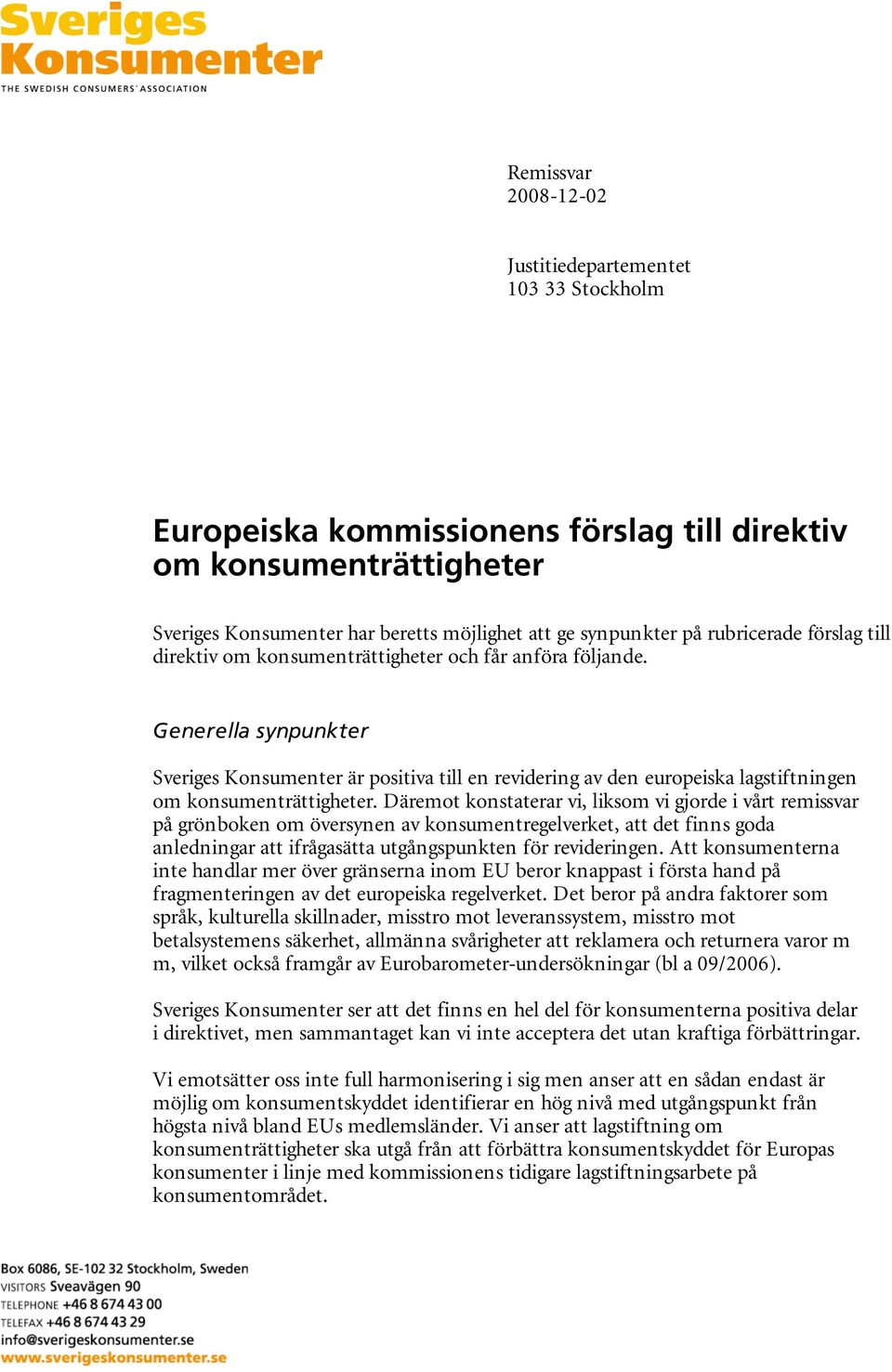 Sveriges Konsumenter
THE SWEDISH CONSUMERS' ASSOCIATION

Remissvar
2008-12-02

Justitiedepartementet
103 33 Stockholm

Europeiska kommissionens förslag till direktiv om konsumenträttigheter

Sveriges Konsumenter har beretts möjlighet att ge synpunkter på rubricerade förslag till direktiv om konsumenträttigheter och får anföra följande.

Generella synpunkter

Sveriges Konsumenter är positiva till en revidering av den europeiska lagstiftningen om konsumenträttigheter. Däremot konstaterar vi, liksom vi gjorde i vårt remissvar på grönboken om översynen av konsumentregelverket, att det finns goda anledningar att ifrågasätta utgångspunkten för revideringen. Att konsumenterna inte handlar mer över gränserna inom EU beror knappast i första hand på fragmenteringen av det europeiska regelverket. Det beror på andra faktorer som språk, kulturella skillnader, misstro mot leveranssystem, misstro mot betalsystemens säkerhet, allmänna svårigheter att reklamera och returnera varor m m, vilket också framgår av Eurobarometer-undersökningar (bl a 09/2006).

Sveriges Konsumenter ser att det finns en hel del för konsumenterna positiva delar i direktivet, men sammantaget kan vi inte acceptera det utan kraftiga förbättringar.

Vi emotsätter oss inte full harmonisering i sig men anser att en sådan endast är möjlig om konsumentskyddet identifierar en hög nivå med utgångspunkt från högsta nivå bland EUs medlemsländer. Vi anser att lagstiftning om konsumenträttigheter ska utgå från att förbättra konsumentskyddet för Europas konsumenter i linje med kommissionens tidigare lagstiftningsarbete på konsumentområdet.

Box 6086, SE-102 32 Stockholm, Sweden
VISITORS Sveavägen 90
TELEPHONE +46 8 674 43 00
TELEFAX +46 8 674 43 29
info@sverigeskonsumenter.se
www.sverigeskonsumenter.se